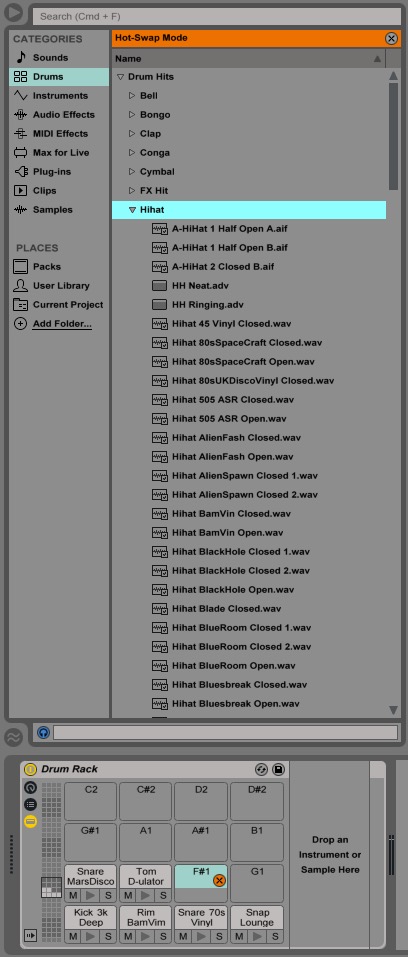 Search (Cmd + F)

CATEGORIES
Sounds
Drums
Instruments
Audio Effects
MIDI Effects
Max for Live
Plug-ins
Clips
Samples

PLACES
Packs
User Library
Current Project
Add Folder...

Hot-Swap Mode
Name
Drum Hits
Bell
Bongo
Clap
Conga
Cymbal
FX Hit
Hihat
A-HiHat 1 Half Open A.aif
A-HiHat 1 Half Open B.aif
A-HiHat 2 Closed B.aif
HH Neat.adv
HH Ringing.adv
Hihat 45 Vinyl Closed.wav
Hihat 80sSpaceCraft Closed.wav
Hihat 80sSpaceCraft Open.wav
Hihat 80sUKDiscoVinyl Closed.wav
Hihat 505 ASR Closed.wav
Hihat 505 ASR Open.wav
Hihat AlienFash Closed.wav
Hihat AlienFash Open.wav
Hihat AlienSpawn Closed 1.wav
Hihat AlienSpawn Closed 2.wav
Hihat BamVin Closed.wav
Hihat BamVin Open.wav
Hihat BlackHole Closed 1.wav
Hihat BlackHole Closed 2.wav
Hihat BlackHole Open.wav
Hihat Blade Closed.wav
Hihat BlueRoom Closed 1.wav
Hihat BlueRoom Closed 2.wav
Hihat BlueRoom Open.wav
Hihat Bluesbreak Closed.wav
Hihat Bluesbreak Open.wav

Drum Rack
C2
C#2
D2
D#2
G#1
A1
A#1
B1
Snare MarsDisco
M S
Tom D-ulator
M S
F#1
G1
Kick 3k Deep
M S
Rim BamVim
M S
Snare 70s Vinyl
M S
Snap Lounge
M S
Drop an Instrument or Sample Here